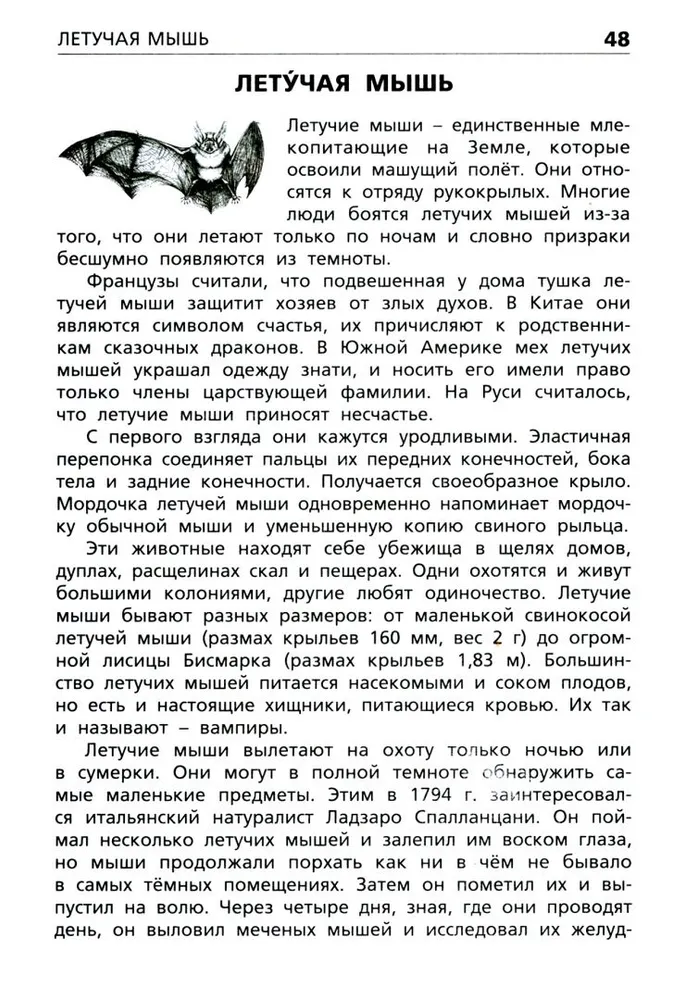 ЛЕТУЧАЯ МЫШЬ 48

ЛЕТУ́ЧАЯ МЫШЬ

Летучие мыши – единственные млекопитающие на Земле, которые освоили машущий полёт. Они относятся к отряду рукокрылых. Многие люди боятся летучих мышей из-за того, что они летают только по ночам и словно призраки бесшумно появляются из темноты.

Французы считали, что подвешенная у дома тушка летучей мыши защитит хозяев от злых духов. В Китае они являются символом счастья, их причисляют к родственникам сказочных драконов. В Южной Америке мех летучих мышей украшал одежду знати, и носить его имели право только члены царствующей фамилии. На Руси считалось, что летучие мыши приносят несчастье.

С первого взгляда они кажутся уродливыми. Эластичная перепонка соединяет пальцы их передних конечностей, бока тела и задние конечности. Получается своеобразное крыло. Мордочка летучей мыши одновременно напоминает мордочку обычной мыши и уменьшенную копию свиного рыльца.

Эти животные находят себе убежища в щелях домов, дуплах, расщелинах скал и пещерах. Одни охотятся и живут большими колониями, другие любят одиночество. Летучие мыши бывают разных размеров: от маленькой свинокосой летучей мыши (размах крыльев 160 мм, вес 2 г) до огромной лисицы Бисмарка (размах крыльев 1,83 м). Большинство летучих мышей питается насекомыми и соком плодов, но есть и настоящие хищники, питающиеся кровью. Их так и называют – вампиры.

Летучие мыши вылетают на охоту только ночью или в сумерки. Они могут в полной темноте обнаружить самые маленькие предметы. Этим в 1794 г. заинтересовался итальянский натуралист Ладзаро Спалланцани. Он поймал несколько летучих мышей и залепил им воском глаза, но мыши продолжали порхать как ни в чём не бывало в самых тёмных помещениях. Затем он пометил их и выпустил на волю. Через четыре дня, зная, где они проводят день, он выловил меченых мышей и исследовал их желуд-